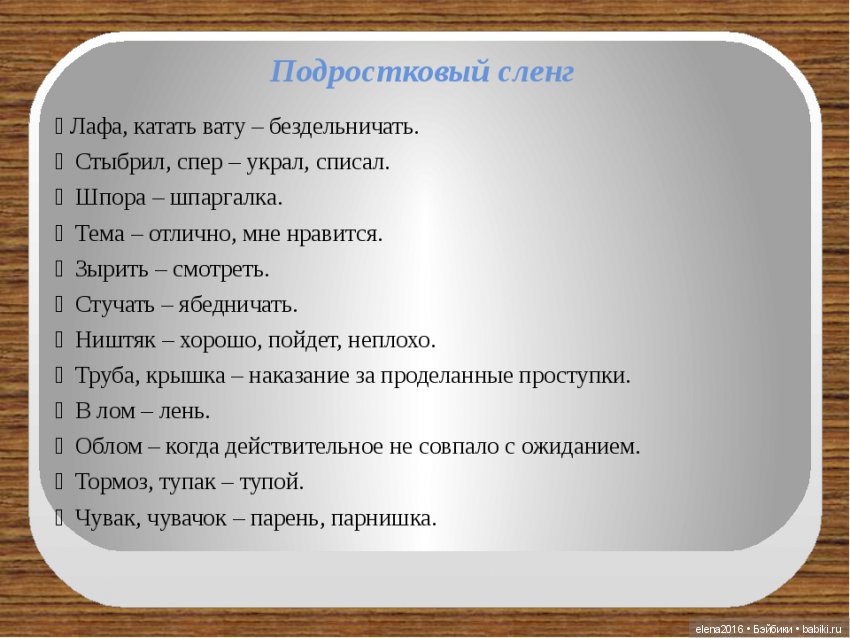 Подростковый сленг

Лафа, катать вату – бездельничать.

Стыбрил, спер – украл, списал.

Шпора – шпаргалка.

Тема – отлично, мне нравится.

Зырить – смотреть.

Стучать – ябедничать.

Ништяк – хорошо, пойдет, неплохо.

Труба, крышка – наказание за проделанные проступки.

В лом – лень.

Облом – когда действительное не совпало с ожиданием.

Тормоз, тупак – тупой.

Чувак, чувачок – парень, парнишка.

elena2016 • Бэйбики • babiki.ru